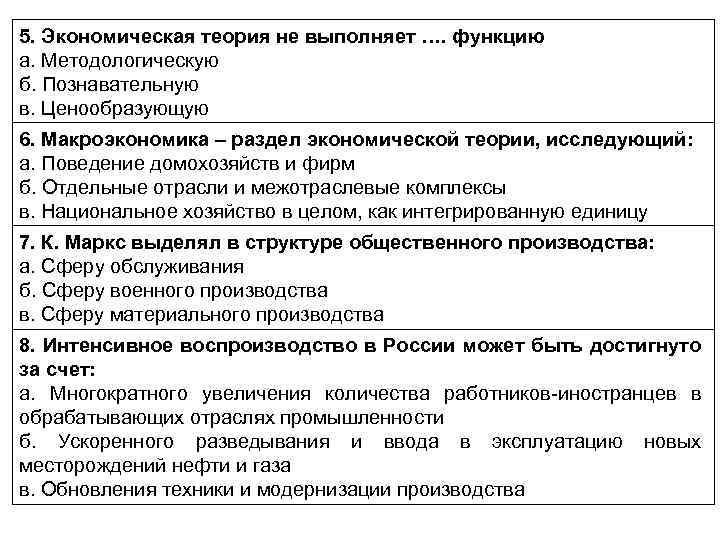 5. Экономическая теория не выполняет .... функцию
а. Методологическую
б. Познавательную
в. Ценообразующую

6. Макроэкономика – раздел экономической теории, исследующий:
а. Поведение домохозяйств и фирм
б. Отдельные отрасли и межотраслевые комплексы
в. Национальное хозяйство в целом, как интегрированную единицу

7. К. Маркс выделял в структуре общественного производства:
а. Сферу обслуживания
б. Сферу военного производства
в. Сферу материального производства

8. Интенсивное воспроизводство в России может быть достигнуто за счет:
а. Многократного увеличения количества работников-иностранцев в обрабатывающих отраслях промышленности
б. Ускоренного разведывания и ввода в эксплуатацию новых месторождений нефти и газа
в. Обновления техники и модернизации производства